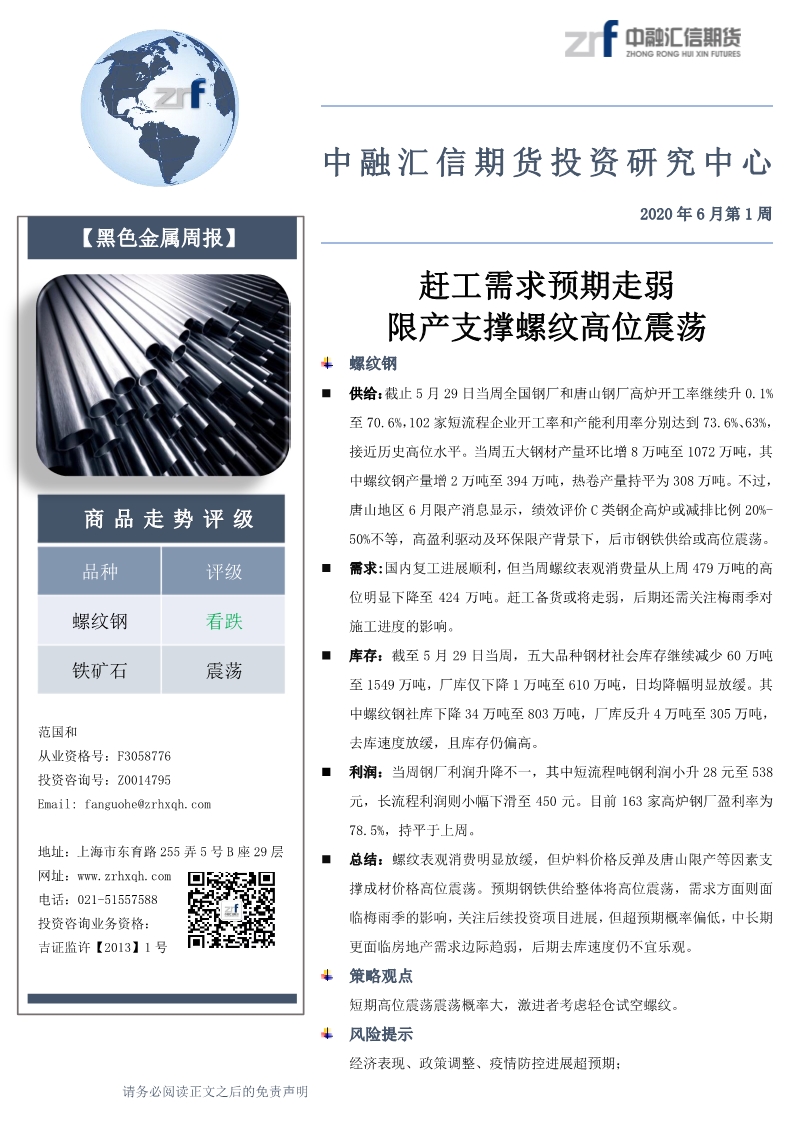 zrf

zrf 中融汇信期货
ZHONG RONG HUI XIN FUTURES

中融汇信期货投资研究中心

2020 年 6 月第 1 周

【黑色金属周报】

商品走势评级

| 品种 | 评级 |
|---|---|
| 螺纹钢 | 看跌 |
| 铁矿石 | 震荡 |

范国和
从业资格号：F3058776
投资咨询号：Z0014795
Email: fanguohe@zrhxqh.com

地址：上海市东育路 255 弄 5 号 B 座 29 层
网址：www.zrhxqh.com
电话：021-51557588
投资咨询业务资格：
吉证监许【2013】1 号

赶工需求预期走弱
限产支撑螺纹高位震荡

螺纹钢

供给：截止 5 月 29 日当周全国钢厂和唐山钢厂高炉开工率继续升 0.1%至 70.6%，102 家短流程企业开工率和产能利用率分别达到 73.6%、63%，接近历史高位水平。当周五大钢材产量环比增 8 万吨至 1072 万吨，其中螺纹钢产量增 2 万吨至 394 万吨，热卷产量持平为 308 万吨。不过，唐山地区 6 月限产消息显示，绩效评价 C 类钢企高炉或减排比例 20%-50%不等，高盈利驱动及环保限产背景下，后市钢铁供给或高位震荡。

需求：国内复工进展顺利，但当周螺纹表观消费量从上周 479 万吨的高位明显下降至 424 万吨。赶工备货或将走弱，后期还需关注梅雨季对施工进度的影响。

库存：截至 5 月 29 日当周，五大品种钢材社会库存继续减少 60 万吨至 1549 万吨，厂库仅下降 1 万吨至 610 万吨，日均降幅明显放缓。其中螺纹钢社库下降 34 万吨至 803 万吨，厂库反升 4 万吨至 305 万吨，去库速度放缓，且库存仍偏高。

利润：当周钢厂利润升降不一，其中短流程吨钢利润小升 28 元至 538 元，长流程利润则小幅下滑至 450 元。目前 163 家高炉钢厂盈利率为 78.5%，持平于上周。

总结：螺纹表观消费明显放缓，但炉料价格反弹及唐山限产等因素支撑成材价格高位震荡。预期钢铁供给整体将高位震荡，需求方面则面临梅雨季的影响，关注后续投资项目进展，但超预期概率偏低，中长期更面临房地产需求边际趋弱，后期去库速度仍不宜乐观。

策略观点
短期高位震荡震荡概率大，激进者考虑轻仓试空螺纹。

风险提示
经济表现、政策调整、疫情防控进展超预期；

请务必阅读正文之后的免责声明